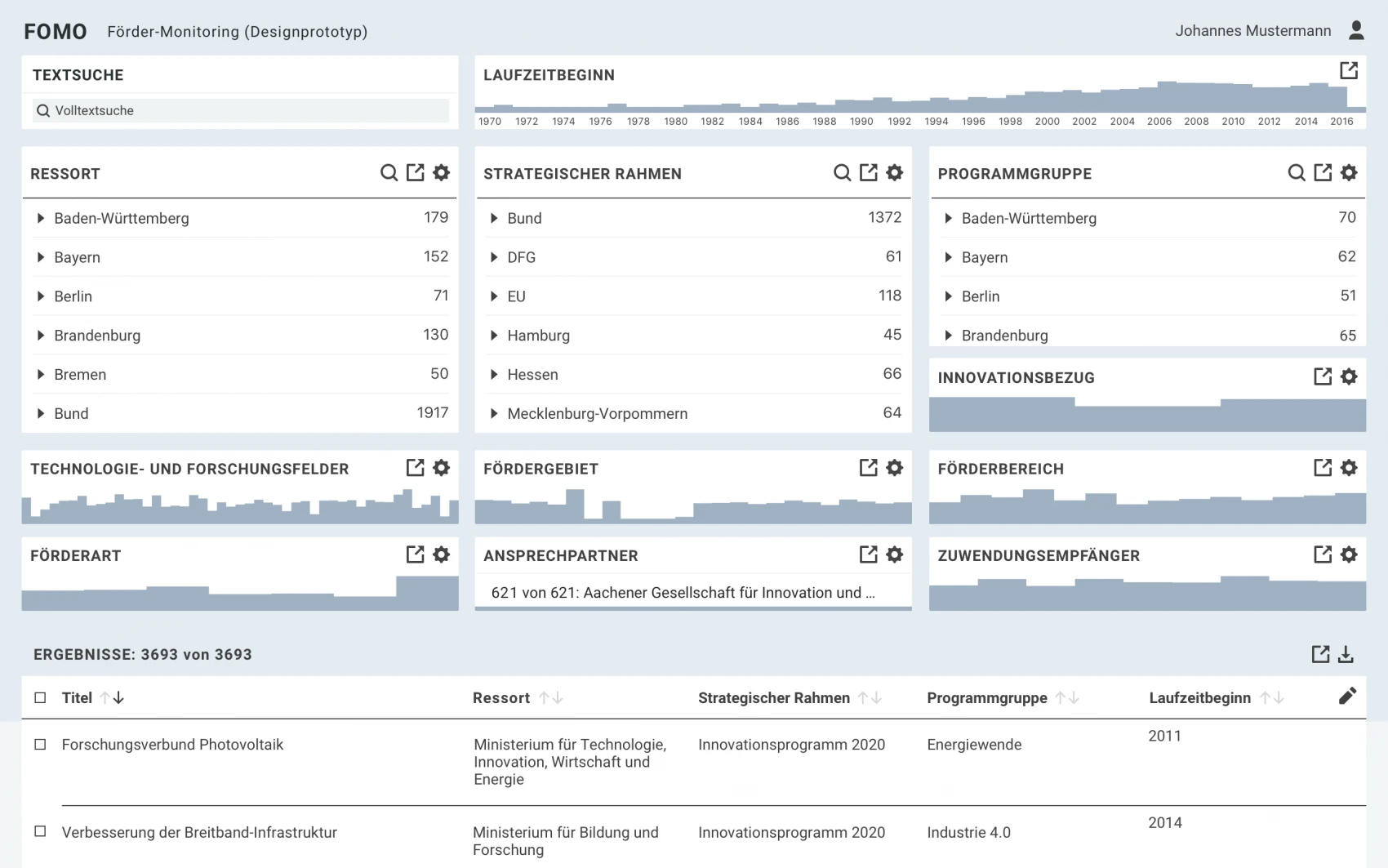 FOMO Förder-Monitoring (Designprototyp)

Johannes Mustermann

TEXTSUCHE

Volltextsuche

LAUFZEITBEGINN

1970 1972 1974 1976 1978 1980 1982 1984 1986 1988 1990 1992 1994 1996 1998 2000 2002 2004 2006 2008 2010 2012 2014 2016

RESSORT

| | |
|---|---|
| Baden-Württemberg | 179 |
| Bayern | 152 |
| Berlin | 71 |
| Brandenburg | 130 |
| Bremen | 50 |
| Bund | 1917 |

STRATEGISCHER RAHMEN

| | |
|---|---|
| Bund | 1372 |
| DFG | 61 |
| EU | 118 |
| Hamburg | 45 |
| Hessen | 66 |
| Mecklenburg-Vorpommern | 64 |

PROGRAMMGRUPPE

| | |
|---|---|
| Baden-Württemberg | 70 |
| Bayern | 62 |
| Berlin | 51 |
| Brandenburg | 65 |

INNOVATIONSBEZUG

TECHNOLOGIE- UND FORSCHUNGSFELDER

FÖRDERGEBIET

FÖRDERBEREICH

FÖRDERART

ANSPRECHPARTNER

621 von 621: Aachener Gesellschaft für Innovation und ...

ZUWENDUNGSEMPFÄNGER

ERGEBNISSE: 3693 von 3693

| Titel | Ressort | Strategischer Rahmen | Programmgruppe | Laufzeitbeginn |
|---|---|---|---|---|
| Forschungsverbund Photovoltaik | Ministerium für Technologie, Innovation, Wirtschaft und Energie | Innovationsprogramm 2020 | Energiewende | 2011 |
| Verbesserung der Breitband-Infrastruktur | Ministerium für Bildung und Forschung | Innovationsprogramm 2020 | Industrie 4.0 | 2014 |